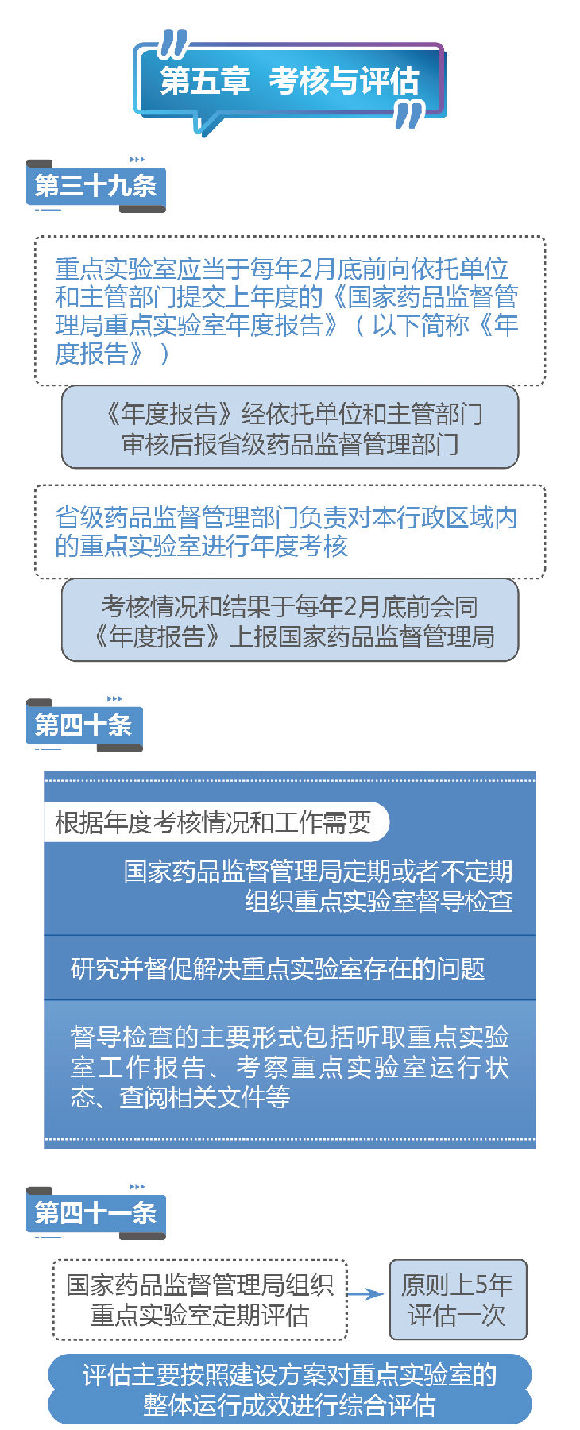 第五章 考核与评估

第三十九条

重点实验室应当于每年2月底前向依托单位和主管部门提交上年度的《国家药品监督管理局重点实验室年度报告》（以下简称《年度报告》）

《年度报告》经依托单位和主管部门审核后报省级药品监督管理部门

省级药品监督管理部门负责对本行政区域内的重点实验室进行年度考核

考核情况和结果于每年2月底前会同《年度报告》上报国家药品监督管理局

第四十条

根据年度考核情况和工作需要

国家药品监督管理局定期或者不定期组织重点实验室督导检查

研究并督促解决重点实验室存在的问题

督导检查的主要形式包括听取重点实验室工作报告、考察重点实验室运行状态、查阅相关文件等

第四十一条

国家药品监督管理局组织重点实验室定期评估

原则上5年评估一次

评估主要按照建设方案对重点实验室的整体运行成效进行综合评估